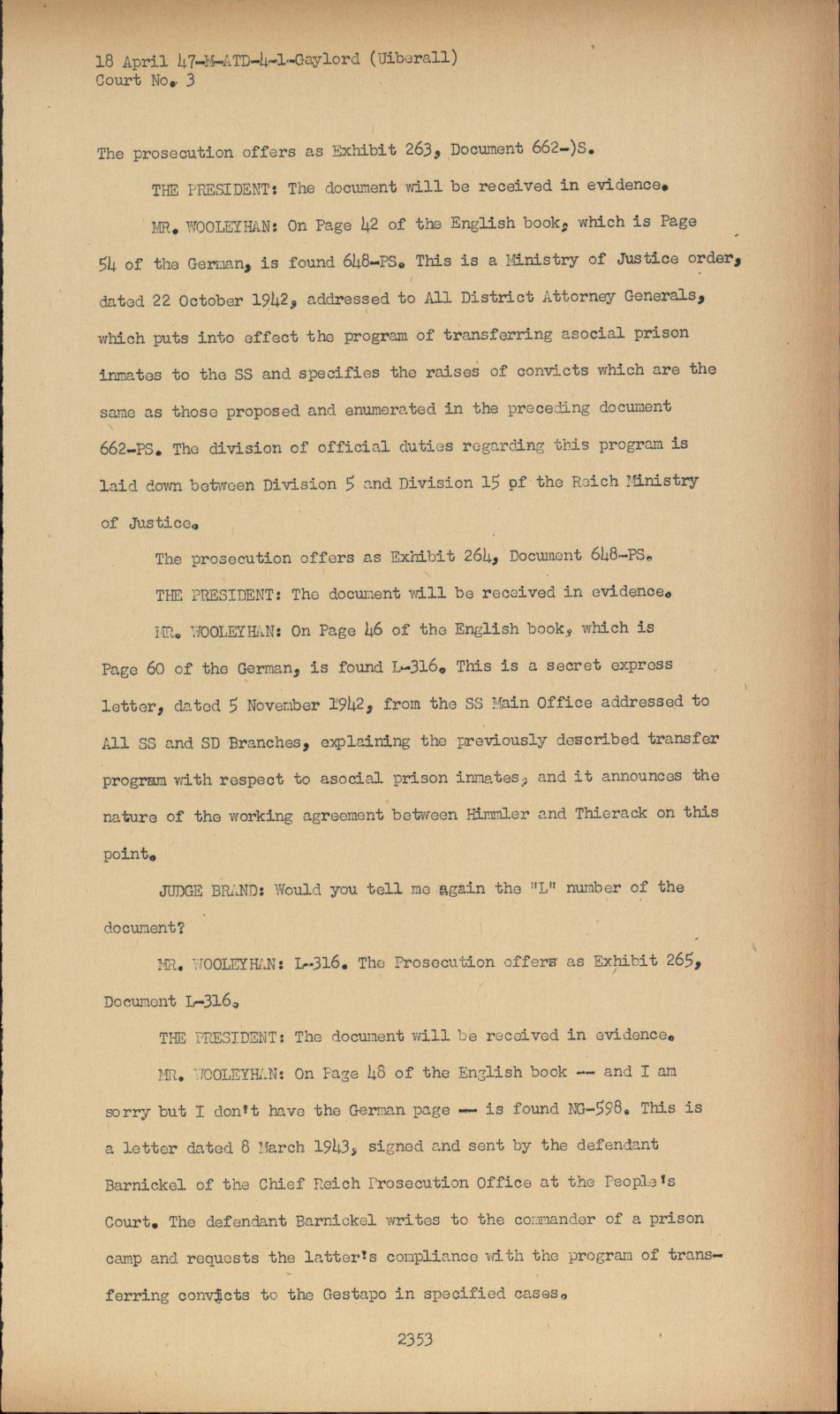 18 April 47-M-ATD-4-1-Gaylord (Uiberall)
Court No. 3

The prosecution offers as Exhibit 263, Document 662-)S.

THE PRESIDENT: The document will be received in evidence.

MR. WOOLEYHAN: On Page 42 of the English book, which is Page 54 of the German, is found 648-PS. This is a Ministry of Justice order, dated 22 October 1942, addressed to All District Attorney Generals, which puts into effect the program of transferring asocial prison inmates to the SS and specifies the raises of convicts which are the same as those proposed and enumerated in the preceding document 662-PS. The division of official duties regarding this program is laid down between Division 5 and Division 15 of the Reich Ministry of Justice.

The prosecution offers as Exhibit 264, Document 648-PS.

THE PRESIDENT: The document will be received in evidence.

MR. WOOLEYHAN: On Page 46 of the English book, which is Page 60 of the German, is found L-316. This is a secret express letter, dated 5 November 1942, from the SS Main Office addressed to All SS and SD Branches, explaining the previously described transfer program with respect to asocial prison inmates, and it announces the nature of the working agreement between Himmler and Thierack on this point.

JUDGE BRAND: Would you tell me again the "L" number of the document?

MR. WOOLEYHAN: L-316. The Prosecution offers as Exhibit 265, Document L-316.

THE PRESIDENT: The document will be received in evidence.

MR. WOOLEYHAN: On Page 48 of the English book -- and I am sorry but I don't have the German page -- is found NG-598. This is a letter dated 8 March 1943, signed and sent by the defendant Barnickel of the Chief Reich Prosecution Office at the People's Court. The defendant Barnickel writes to the commander of a prison camp and requests the latter's compliance with the program of transferring convicts to the Gestapo in specified cases.

2353